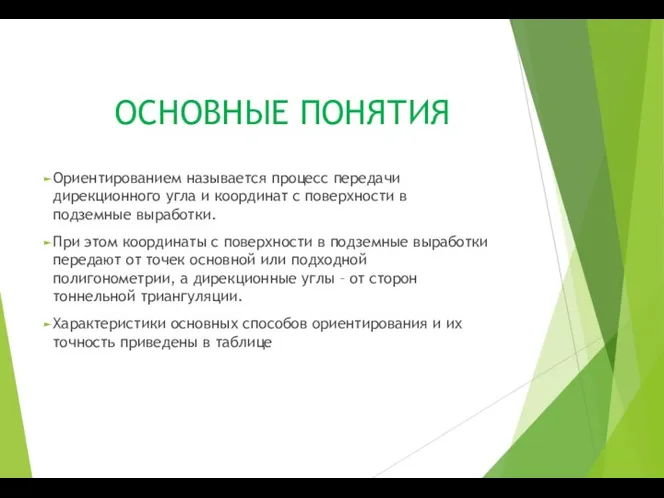 ОСНОВНЫЕ ПОНЯТИЯ

Ориентированием называется процесс передачи дирекционного угла и координат с поверхности в подземные выработки.

При этом координаты с поверхности в подземные выработки передают от точек основной или подходной полигонометрии, а дирекционные углы – от сторон тоннельной триангуляции.

Характеристики основных способов ориентирования и их точность приведены в таблице